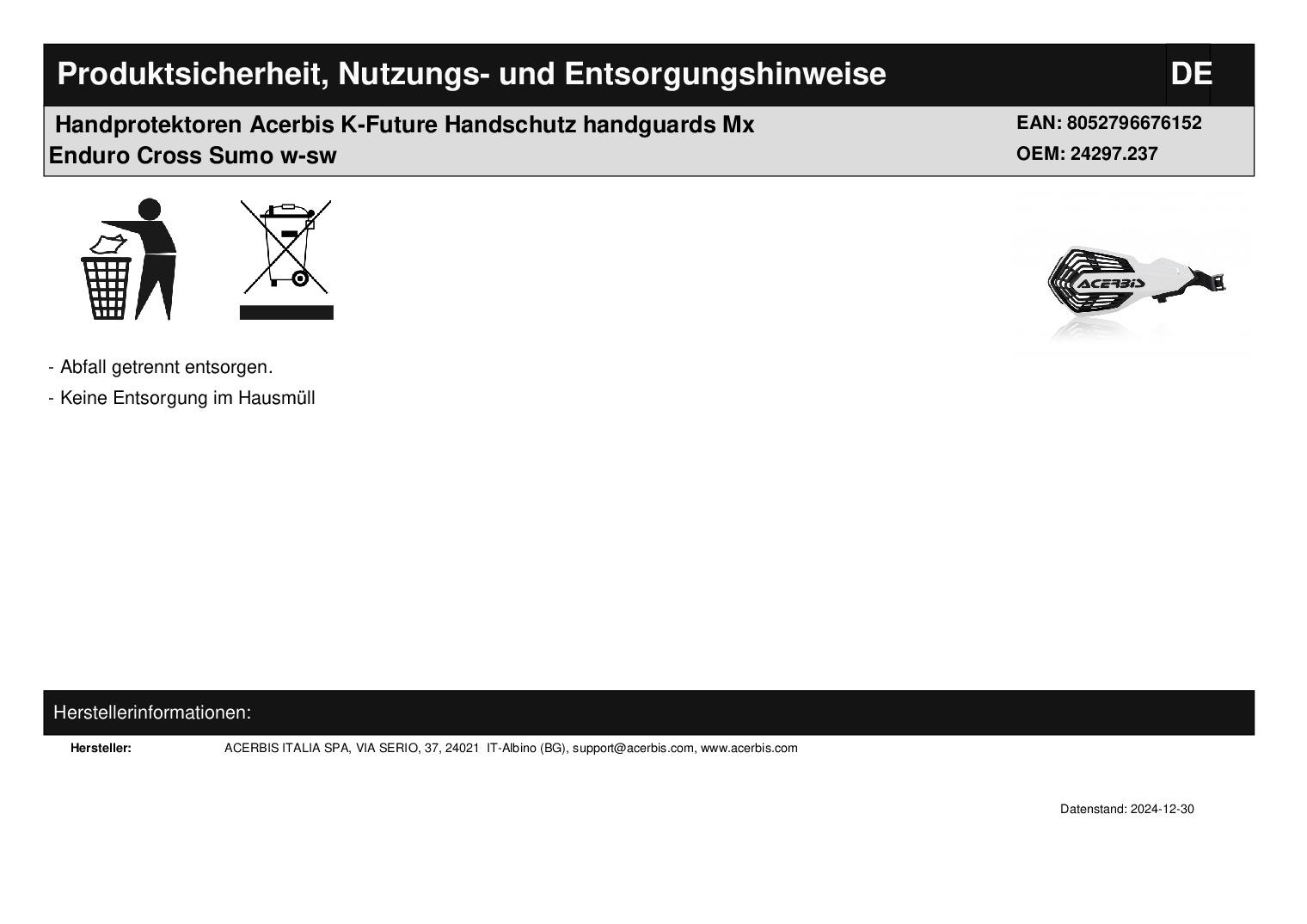 Produktsicherheit, Nutzungs- und Entsorgungshinweise

DE

Handprotektoren Acerbis K-Future Handschutz handguards Mx Enduro Cross Sumo w-sw

EAN: 8052796676152
OEM: 24297.237

ACERBIS

- Abfall getrennt entsorgen.

- Keine Entsorgung im Hausmüll

Herstellerinformationen:

Hersteller: ACERBIS ITALIA SPA, VIA SERIO, 37, 24021 IT-Albino (BG), support@acerbis.com, www.acerbis.com

Datenstand: 2024-12-30